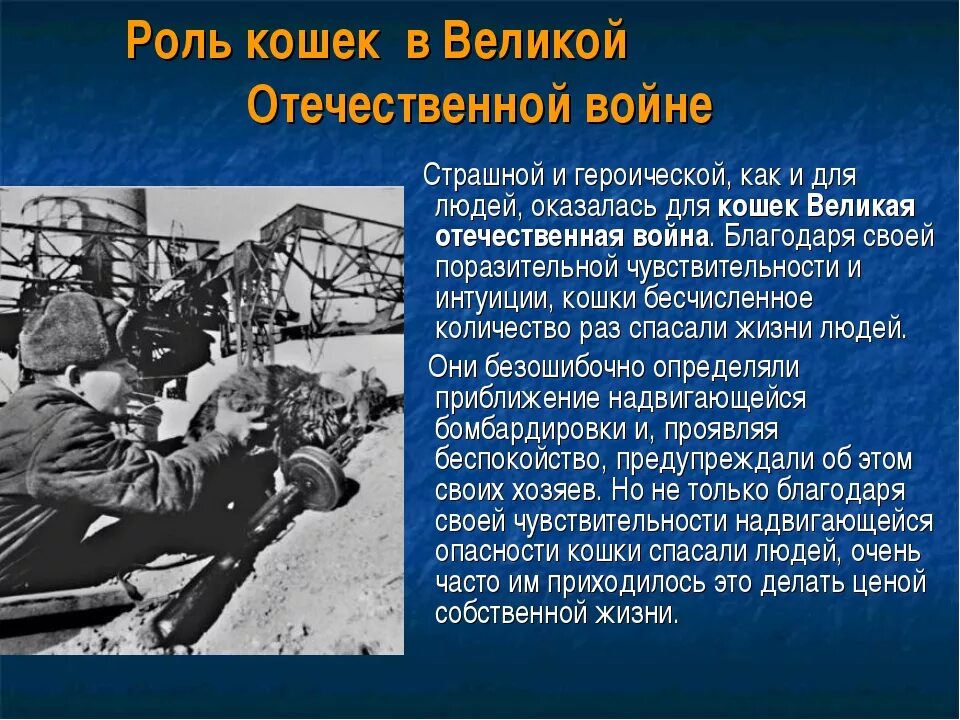 Роль кошек в Великой Отечественной войне

Страшной и героической, как и для людей, оказалась для кошек Великая отечественная война. Благодаря своей поразительной чувствительности и интуиции, кошки бесчисленное количество раз спасали жизни людей.

Они безошибочно определяли приближение надвигающейся бомбардировки и, проявляя беспокойство, предупреждали об этом своих хозяев. Но не только благодаря своей чувствительности надвигающейся опасности кошки спасали людей, очень часто им приходилось это делать ценой собственной жизни.